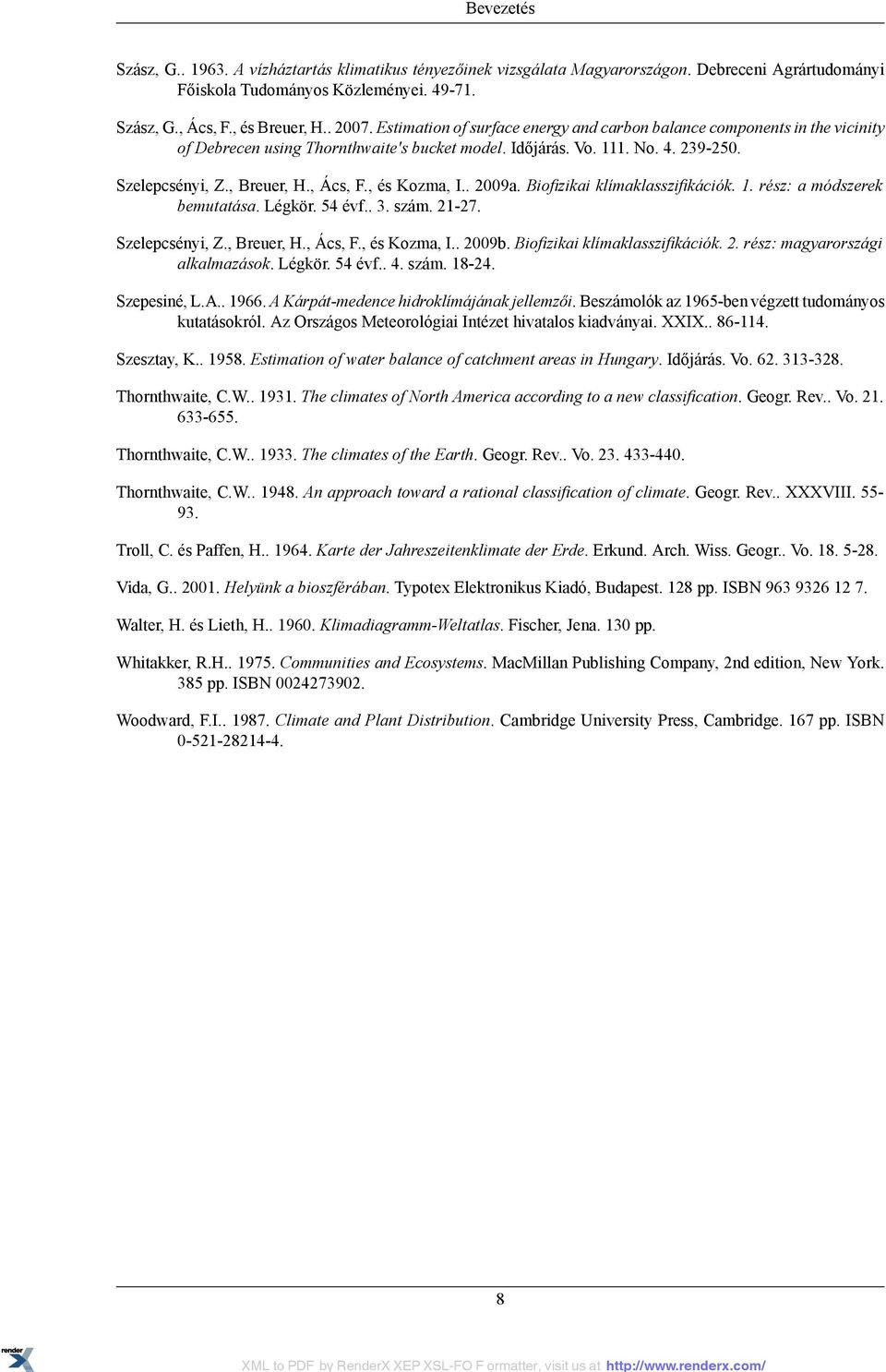 Bevezetés

Szász, G.. 1963. A vízháztartás klimatikus tényezőinek vizsgálata Magyarországon. Debreceni Agrártudományi Főiskola Tudományos Közleményei. 49-71.

Szász, G., Ács, F., és Breuer, H.. 2007. Estimation of surface energy and carbon balance components in the vicinity of Debrecen using Thornthwaite's bucket model. Időjárás. Vo. 111. No. 4. 239-250.

Szelepcsényi, Z., Breuer, H., Ács, F., és Kozma, I.. 2009a. Biofizikai klímaklasszifikációk. 1. rész: a módszerek bemutatása. Légkör. 54 évf.. 3. szám. 21-27.

Szelepcsényi, Z., Breuer, H., Ács, F., és Kozma, I.. 2009b. Biofizikai klímaklasszifikációk. 2. rész: magyarországi alkalmazások. Légkör. 54 évf.. 4. szám. 18-24.

Szepesiné, L.A.. 1966. A Kárpát-medence hidroklímájának jellemzői. Beszámolók az 1965-ben végzett tudományos kutatásokról. Az Országos Meteorológiai Intézet hivatalos kiadványai. XXIX.. 86-114.

Szesztay, K.. 1958. Estimation of water balance of catchment areas in Hungary. Időjárás. Vo. 62. 313-328.

Thornthwaite, C.W.. 1931. The climates of North America according to a new classification. Geogr. Rev.. Vo. 21. 633-655.

Thornthwaite, C.W.. 1933. The climates of the Earth. Geogr. Rev.. Vo. 23. 433-440.

Thornthwaite, C.W.. 1948. An approach toward a rational classification of climate. Geogr. Rev.. XXXVIII. 55-93.

Troll, C. és Paffen, H.. 1964. Karte der Jahreszeitenklimate der Erde. Erkund. Arch. Wiss. Geogr.. Vo. 18. 5-28.

Vida, G.. 2001. Helyünk a bioszférában. Typotex Elektronikus Kiadó, Budapest. 128 pp. ISBN 963 9326 12 7.

Walter, H. és Lieth, H.. 1960. Klimadiagramm-Weltatlas. Fischer, Jena. 130 pp.

Whitakker, R.H.. 1975. Communities and Ecosystems. MacMillan Publishing Company, 2nd edition, New York. 385 pp. ISBN 0024273902.

Woodward, F.I.. 1987. Climate and Plant Distribution. Cambridge University Press, Cambridge. 167 pp. ISBN 0-521-28214-4.

8

render X

XML to PDF by RenderX XEP XSL-FO F ormatter, visit us at http://www.renderx.com/